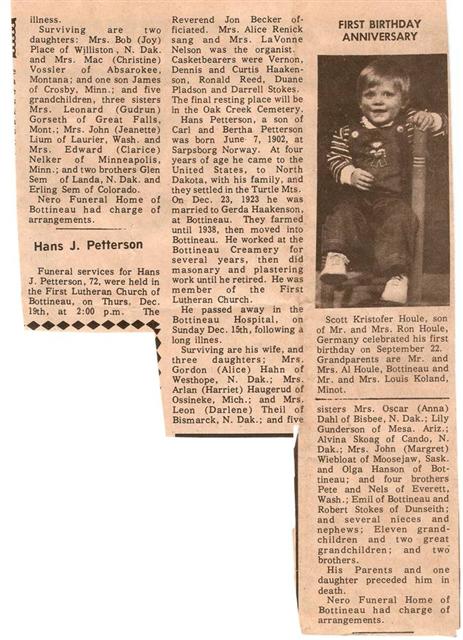 illness.

Surviving are two daughters: Mrs. Bob (Joy) Place of Williston, N. Dak. and Mrs. Mac (Christine) Vossler of Absarokee, Montana; and one son James of Crosby, Minn.; and five grandchildren, three sisters Mrs. Leonard (Gudrun) Gorseth of Great Falls, Mont.; Mrs. John (Jeanette) Lium of Laurier, Wash. and Mrs. Edward (Clarice) Nelker of Minneapolis, Minn.; and two brothers Glen Sem of Landa, N. Dak. and Erling Sem of Colorado.

Nero Funeral Home of Bottineau had charge of arrangements.

Hans J. Petterson

Funeral services for Hans J. Petterson, 72, were held in the First Lutheran Church of Bottineau, on Thurs. Dec. 19th, at 2:00 p.m. The Reverend Jon Becker officiated. Mrs. Alice Renick sang and Mrs. LaVonne Nelson was the organist. Casketbearers were Vernon, Dennis and Curtis Haakenson, Ronald Reed, Duane Pladson and Darrell Stokes. The final resting place will be in the Oak Creek Cemetery.

Hans Petterson, a son of Carl and Bertha Petterson was born June 7, 1902, at Sarpsborg Norway. At four years of age he came to the United States, to North Dakota, with his family, and they settled in the Turtle Mts. On Dec. 23, 1923 he was married to Gerda Haakenson, at Bottineau. They farmed until 1938, then moved into Bottineau. He worked at the Bottineau Creamery for several years, then did masonary and plastering work until he retired. He was member of the First Lutheran Church.

He passed away in the Bottineau Hospital, on Sunday Dec. 15th, following a long illnes.

Surviving are his wife, and three daughters; Mrs. Gordon (Alice) Hahn of Westhope, N. Dak.; Mrs. Arlan (Harriet) Haugerud of Ossineke, Mich.; and Mrs. Leon (Darlene) Theil of Bismarck, N. Dak.; and five sisters Mrs. Oscar (Anna) Dahl of Bisbee, N. Dak.; Lily Gunderson of Mesa. Ariz.; Alvina Skoag of Cando, N. Dak.; Mrs. John (Margret) Wiebloat of Moosejaw, Sask. and Olga Hanson of Bottineau; and four brothers Pete and Nels of Everett, Wash.; Emil of Bottineau and Robert Stokes of Dunseith; and several nieces and nephews; Eleven grandchildren and two great grandchildren; and two brothers.

His Parents and one daughter preceded him in death.

Nero Funeral Home of Bottineau had charge of arrangements.

FIRST BIRTHDAY ANNIVERSARY

Scott Kristofer Houle, son of Mr. and Mrs. Ron Houle, Germany celebrated his first birthday on September 22. Grandparents are Mr. and Mrs. Al Houle, Bottineau and Mr. and Mrs. Louis Koland, Minot.